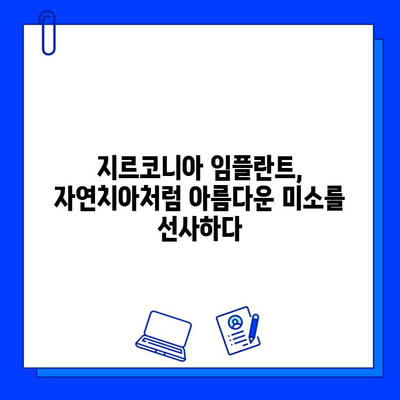 지르코니아 임플란트, 자연치아처럼 아름다운 미소를 선사하다